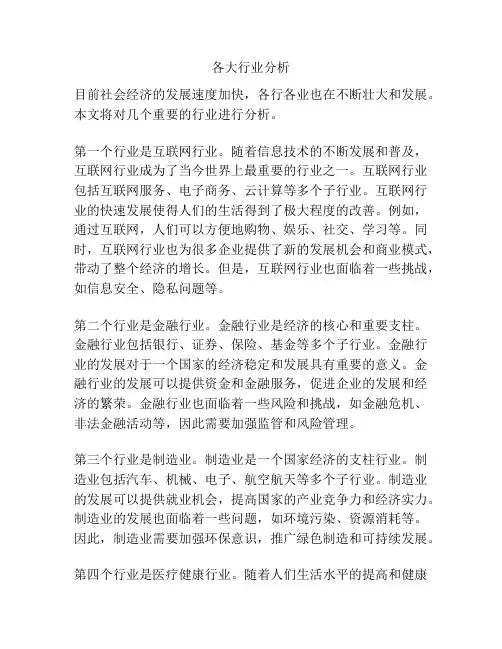 各大行业分析

目前社会经济的发展速度加快，各行各业也在不断壮大和发展。本文将对几个重要的行业进行分析。

第一个行业是互联网行业。随着信息技术的不断发展和普及，互联网行业成为了当今世界上最重要的行业之一。互联网行业包括互联网服务、电子商务、云计算等多个子行业。互联网行业的快速发展使得人们的生活得到了极大程度的改善。例如，通过互联网，人们可以方便地购物、娱乐、社交、学习等。同时，互联网行业也为很多企业提供了新的发展机会和商业模式，带动了整个经济的增长。但是，互联网行业也面临着一些挑战，如信息安全、隐私问题等。

第二个行业是金融行业。金融行业是经济的核心和重要支柱。金融行业包括银行、证券、保险、基金等多个子行业。金融行业的发展对于一个国家的经济稳定和发展具有重要的意义。金融行业的发展可以提供资金和金融服务，促进企业的发展和经济的繁荣。金融行业也面临着一些风险和挑战，如金融危机、非法金融活动等，因此需要加强监管和风险管理。

第三个行业是制造业。制造业是一个国家经济的支柱行业。制造业包括汽车、机械、电子、航空航天等多个子行业。制造业的发展可以提供就业机会，提高国家的产业竞争力和经济实力。制造业的发展也面临着一些问题，如环境污染、资源消耗等。因此，制造业需要加强环保意识，推广绿色制造和可持续发展。

第四个行业是医疗健康行业。随着人们生活水平的提高和健康